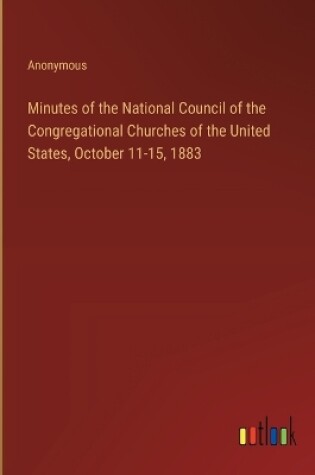 Anonymous

Minutes of the National Council of the Congregational Churches of the United States, October 11-15, 1883

outlook